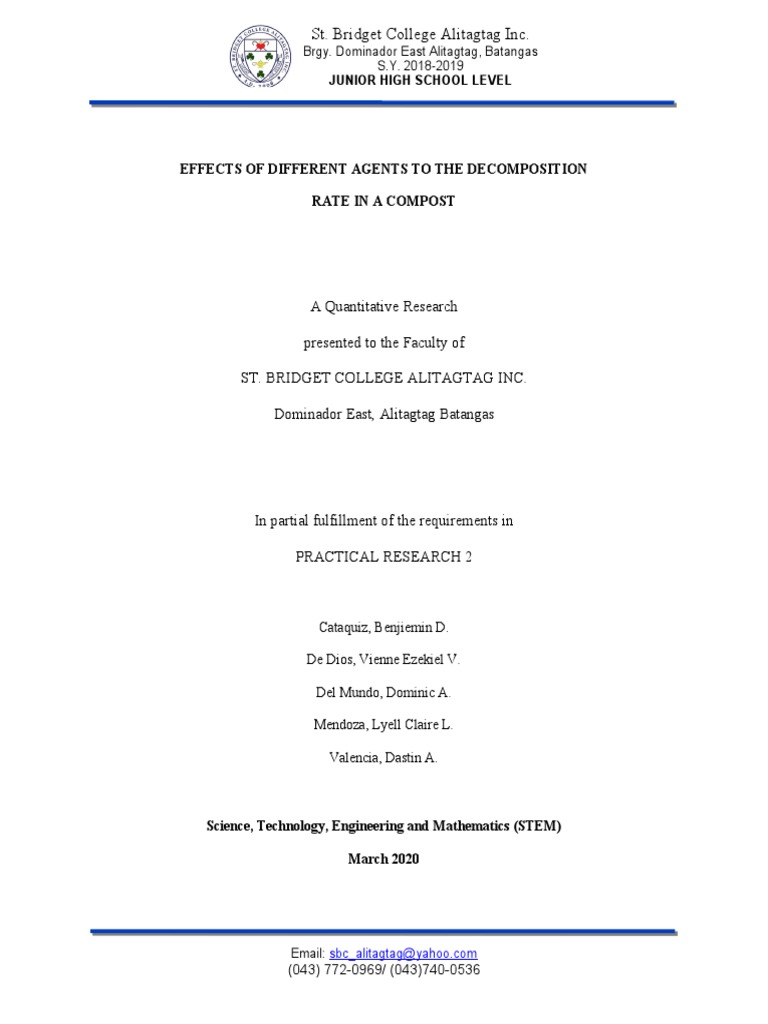 St. Bridget College Alitagtag Inc.
Brgy. Dominador East Alitagtag, Batangas
S.Y. 2018-2019
JUNIOR HIGH SCHOOL LEVEL

EFFECTS OF DIFFERENT AGENTS TO THE DECOMPOSITION RATE IN A COMPOST

A Quantitative Research

presented to the Faculty of

ST. BRIDGET COLLEGE ALITAGTAG INC.

Dominador East, Alitagtag Batangas

In partial fulfillment of the requirements in

PRACTICAL RESEARCH 2

Cataquiz, Benjiemin D.

De Dios, Vienne Ezekiel V.

Del Mundo, Dominic A.

Mendoza, Lyell Claire L.

Valencia, Dastin A.

Science, Technology, Engineering and Mathematics (STEM)

March 2020

Email: sbc_alitagtag@yahoo.com
(043) 772-0969/ (043)740-0536